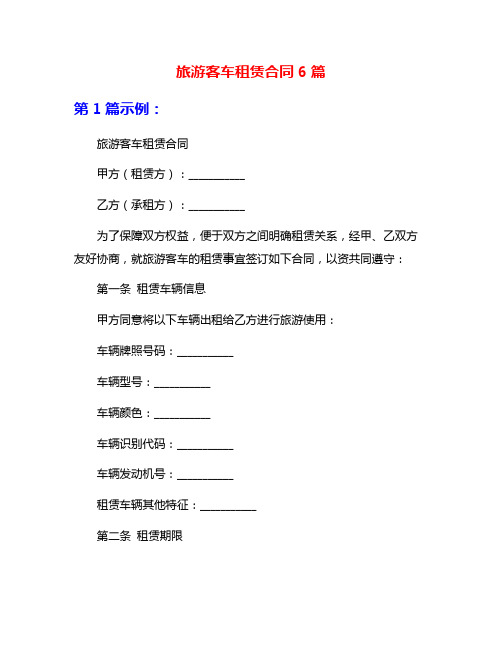 旅游客车租赁合同 6 篇

第 1 篇示例：

旅游客车租赁合同

甲方（租赁方）：__________

乙方（承租方）：__________

为了保障双方权益，便于双方之间明确租赁关系，经甲、乙双方友好协商，就旅游客车的租赁事宜签订如下合同，以资共同遵守：

第一条 租赁车辆信息

甲方同意将以下车辆出租给乙方进行旅游使用：

车辆牌照号码：__________

车辆型号：__________

车辆颜色：__________

车辆识别代码：__________

车辆发动机号：__________

租赁车辆其他特征：__________

第二条 租赁期限